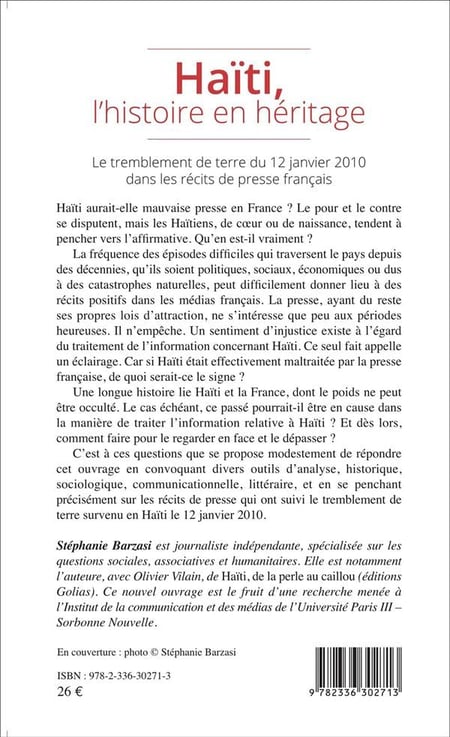 Haïti,
l'histoire en héritage

Le tremblement de terre du 12 janvier 2010 dans les récits de presse français

Haïti aurait-elle mauvaise presse en France ? Le pour et le contre se disputent, mais les Haïtiens, de cœur ou de naissance, tendent à pencher vers l'affirmative. Qu'en est-il vraiment ?

La fréquence des épisodes difficiles qui traversent le pays depuis des décennies, qu'ils soient politiques, sociaux, économiques ou dus à des catastrophes naturelles, peut difficilement donner lieu à des récits positifs dans les médias français. La presse, ayant du reste ses propres lois d'attraction, ne s'intéresse que peu aux périodes heureuses. Il n'empêche. Un sentiment d'injustice existe à l'égard du traitement de l'information concernant Haïti. Ce seul fait appelle un éclairage. Car si Haïti était effectivement maltraitée par la presse française, de quoi serait-ce le signe ?

Une longue histoire lie Haïti et la France, dont le poids ne peut être occulté. Le cas échéant, ce passé pourrait-il être en cause dans la manière de traiter l'information relative à Haïti ? Et dès lors, comment faire pour le regarder en face et le dépasser ?

C'est à ces questions que se propose modestement de répondre cet ouvrage en convoquant divers outils d'analyse, historique, sociologique, communicationnelle, littéraire, et en se penchant précisément sur les récits de presse qui ont suivi le tremblement de terre survenu en Haïti le 12 janvier 2010.

Stéphanie Barzasi est journaliste indépendante, spécialisée sur les questions sociales, associatives et humanitaires. Elle est notamment l'auteure, avec Olivier Vilain, de Haïti, de la perle au caillou (éditions Golias). Ce nouvel ouvrage est le fruit d'une recherche menée à l'Institut de la communication et des médias de l'Université Paris III – Sorbonne Nouvelle.

En couverture : photo © Stéphanie Barzasi

ISBN : 978-2-336-30271-3
26 €

9 782336 302713